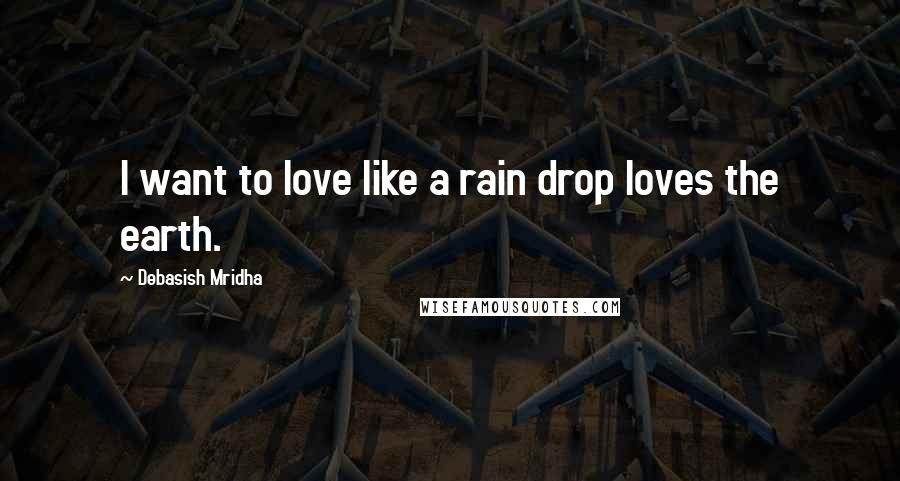 I want to love like a rain drop loves the earth.

~ Debasish Mridha

WISEFAMOUSQUOTES.COM